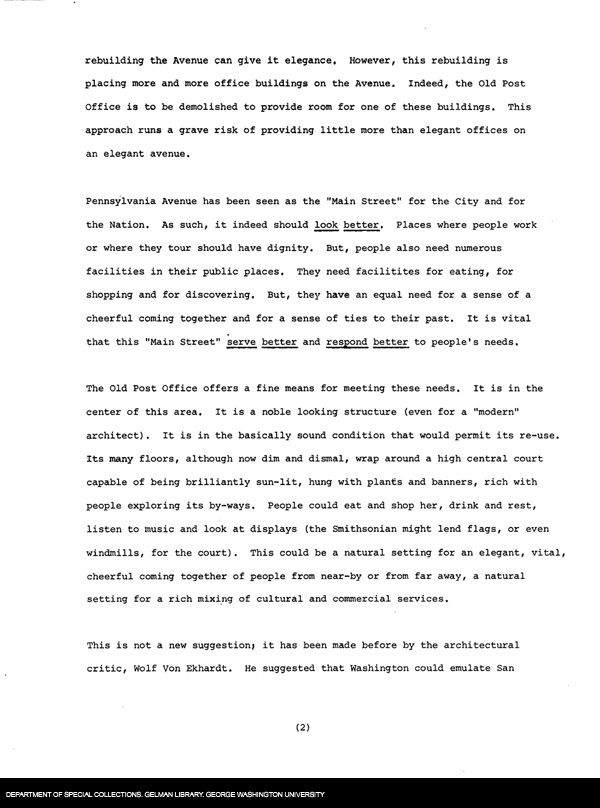 rebuilding the Avenue can give it elegance. However, this rebuilding is placing more and more office buildings on the Avenue. Indeed, the Old Post Office is to be demolished to provide room for one of these buildings. This approach runs a grave risk of providing little more than elegant offices on an elegant avenue.

Pennsylvania Avenue has been seen as the "Main Street" for the City and for the Nation. As such, it indeed should look better. Places where people work or where they tour should have dignity. But, people also need numerous facilities in their public places. They need facilitites for eating, for shopping and for discovering. But, they have an equal need for a sense of a cheerful coming together and for a sense of ties to their past. It is vital that this "Main Street" serve better and respond better to people's needs.

The Old Post Office offers a fine means for meeting these needs. It is in the center of this area. It is a noble looking structure (even for a "modern" architect). It is in the basically sound condition that would permit its re-use. Its many floors, although now dim and dismal, wrap around a high central court capable of being brilliantly sun-lit, hung with plants and banners, rich with people exploring its by-ways. People could eat and shop her, drink and rest, listen to music and look at displays (the Smithsonian might lend flags, or even windmills, for the court). This could be a natural setting for an elegant, vital, cheerful coming together of people from near-by or from far away, a natural setting for a rich mixing of cultural and commercial services.

This is not a new suggestion; it has been made before by the architectural critic, Wolf Von Ekhardt. He suggested that Washington could emulate San

(2)

DEPARTMENT OF SPECIAL COLLECTIONS. GELMAN LIBRARY. GEORGE WASHINGTON UNIVERSITY